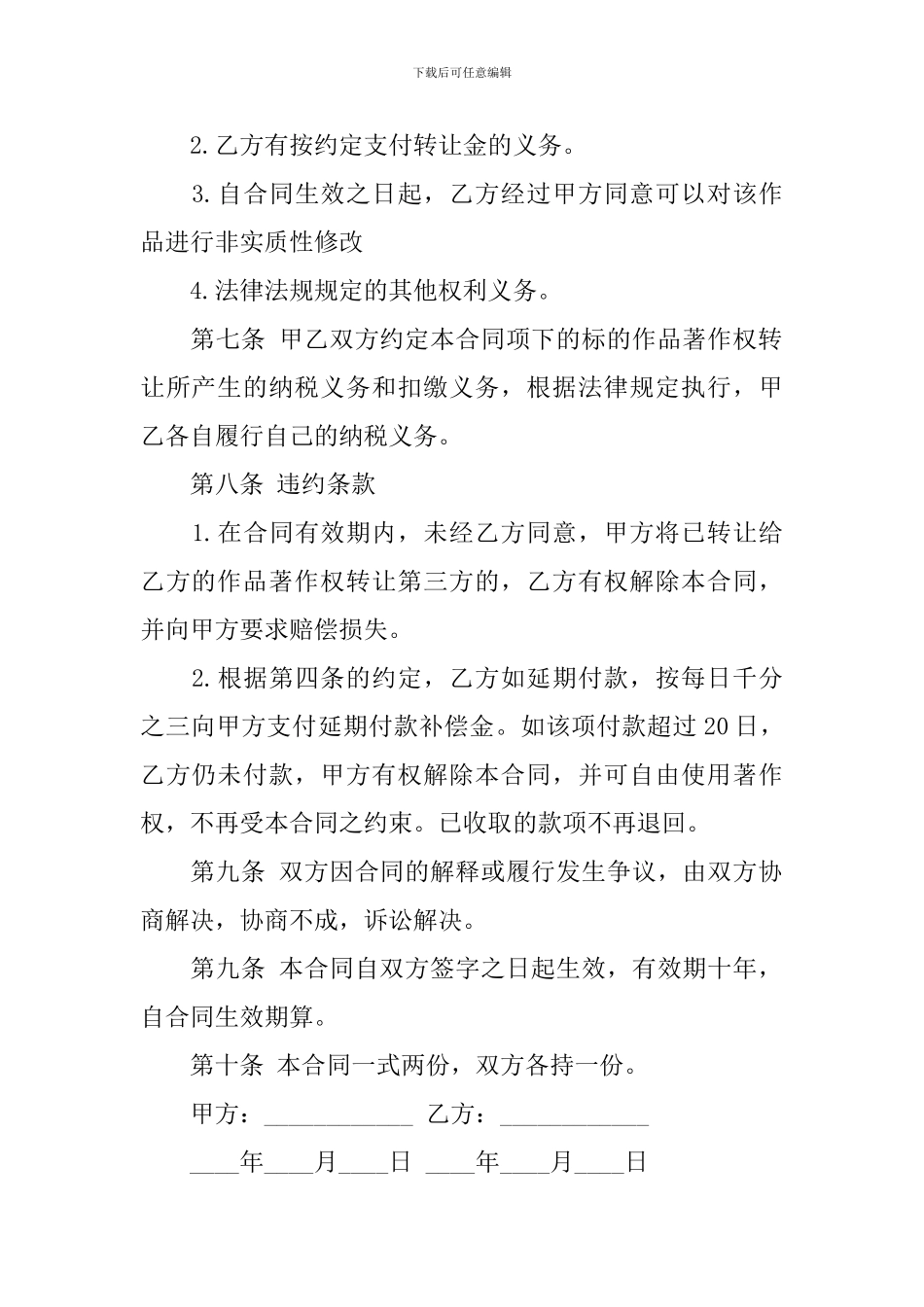 下载后可任意编辑

2.乙方有按约定支付转让金的义务。

3.自合同生效之日起，乙方经过甲方同意可以对该作品进行非实质性修改

4.法律法规规定的其他权利义务。

第七条 甲乙双方约定本合同项下的标的作品著作权转让所产生的纳税义务和扣缴义务，根据法律规定执行，甲乙各自履行自己的纳税义务。

第八条 违约条款

1.在合同有效期内，未经乙方同意，甲方将已转让给乙方的作品著作权转让第三方的，乙方有权解除本合同，并向甲方要求赔偿损失。

2.根据第四条的约定，乙方如延期付款，按每日千分之三向甲方支付延期付款补偿金。如该项付款超过 20 日，乙方仍未付款，甲方有权解除本合同，并可自由使用著作权，不再受本合同之约束。已收取的款项不再退回。

第九条 双方因合同的解释或履行发生争议，由双方协商解决，协商不成，诉讼解决。

第九条 本合同自双方签字之日起生效，有效期十年，自合同生效期算。

第十条 本合同一式两份，双方各持一份。

甲方：____________ 乙方：____________

____年____月____日 ____年____月____日